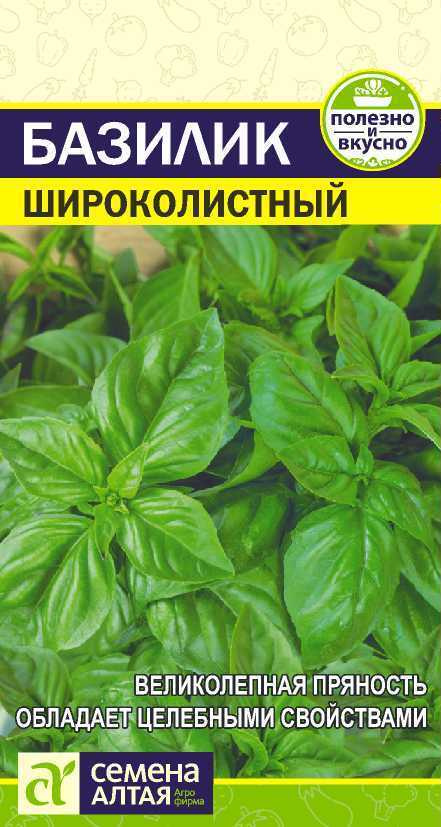 БАЗИЛИК

ПОЛЕЗНО И ВКУСНО

ШИРОКОЛИСТНЫЙ

ВЕЛИКОЛЕПНАЯ ПРЯНОСТЬ
ОБЛАДАЕТ ЦЕЛЕБНЫМИ СВОЙСТВАМИ

СЕМЕНА АЛТАЯ Агро фирма